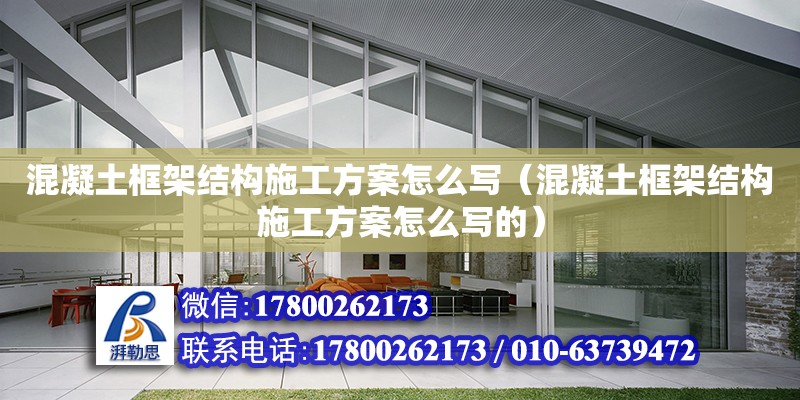 混凝土框架结构施工方案怎么写（混凝土框架结构施工方案怎么写的）

湃勒思

微信：17800262173

联系电话：17800262173 / 010-63739472